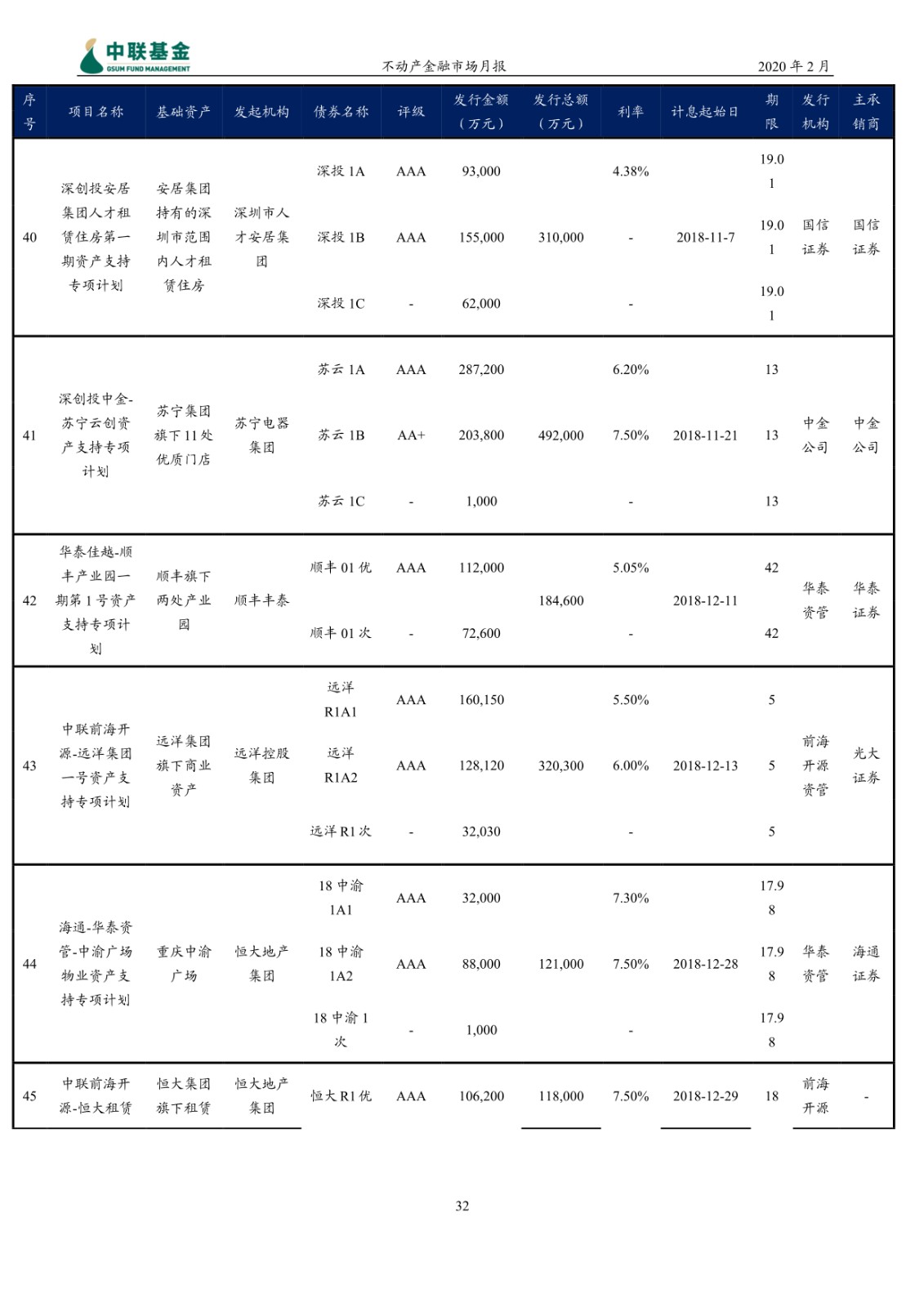 中联基金
GSUM FUND MANAGEMENT

不动产金融市场月报

2020 年 2 月

| 序号 | 项目名称 | 基础资产 | 发起机构 | 债券名称 | 评级 | 发行金额（万元） | 发行总额（万元） | 利率 | 计息起始日 | 期限 | 发行机构 | 主承销商 |
|---|---|---|---|---|---|---|---|---|---|---|---|---|
| 40 | 深创投安居集团人才租赁住房第一期资产支持专项计划 | 安居集团持有的深圳市范围内人才租赁住房 | 深圳市人才安居集团 | 深投 1A | AAA | 93,000 | 310,000 | 4.38% | 2018-11-7 | 19.01 | 国信证券 | 国信证券 |
| | | | | 深投 1B | AAA | 155,000 | | - | | 19.01 | | |
| | | | | 深投 1C | - | 62,000 | | - | | 19.01 | | |
| 41 | 深创投中金-苏宁云创资产支持专项计划 | 苏宁集团旗下 11 处优质门店 | 苏宁电器集团 | 苏云 1A | AAA | 287,200 | 492,000 | 6.20% | 2018-11-21 | 13 | 中金公司 | 中金公司 |
| | | | | 苏云 1B | AA+ | 203,800 | | 7.50% | | 13 | | |
| | | | | 苏云 1C | - | 1,000 | | - | | 13 | | |
| 42 | 华泰佳越-顺丰产业园一期第 1 号资产支持专项计划 | 顺丰旗下两处产业园 | 顺丰丰泰 | 顺丰 01 优 | AAA | 112,000 | 184,600 | 5.05% | 2018-12-11 | 42 | 华泰资管 | 华泰证券 |
| | | | | 顺丰 01 次 | - | 72,600 | | - | | 42 | | |
| 43 | 中联前海开源-远洋集团一号资产支持专项计划 | 远洋集团旗下商业资产 | 远洋控股集团 | 远洋 R1A1 | AAA | 160,150 | 320,300 | 5.50% | 2018-12-13 | 5 | 前海开源资管 | 光大证券 |
| | | | | 远洋 R1A2 | AAA | 128,120 | | 6.00% | | 5 | | |
| | | | | 远洋 R1 次 | - | 32,030 | | - | | 5 | | |
| 44 | 海通-华泰资管-中渝广场物业资产支持专项计划 | 重庆中渝广场 | 恒大地产集团 | 18 中渝 1A1 | AAA | 32,000 | 121,000 | 7.30% | 2018-12-28 | 17.98 | 华泰资管 | 海通证券 |
| | | | | 18 中渝 1A2 | AAA | 88,000 | | 7.50% | | 17.98 | | |
| | | | | 18 中渝 1 次 | - | 1,000 | | - | | 17.98 | | |
| 45 | 中联前海开源-恒大租赁 | 恒大集团旗下租赁 | 恒大地产集团 | 恒大 R1 优 | AAA | 106,200 | 118,000 | 7.50% | 2018-12-29 | 18 | 前海开源 | - |

32